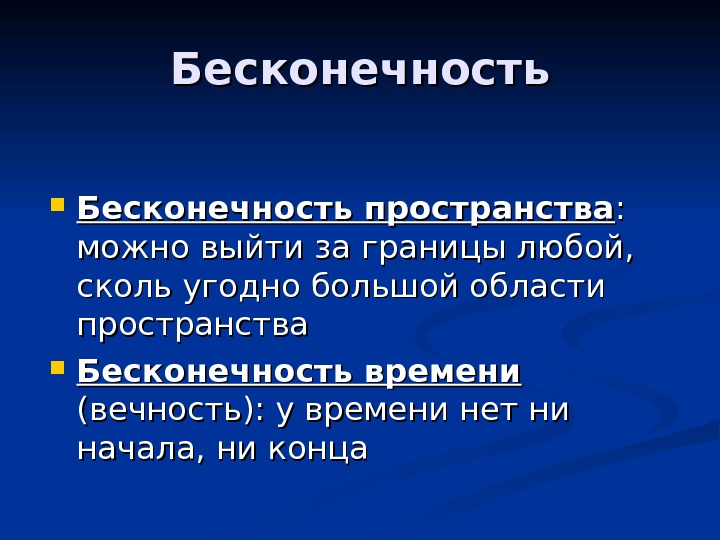 Бесконечность

Бесконечность пространства: можно выйти за границы любой, сколь угодно большой области пространства

Бесконечность времени (вечность): у времени нет ни начала, ни конца